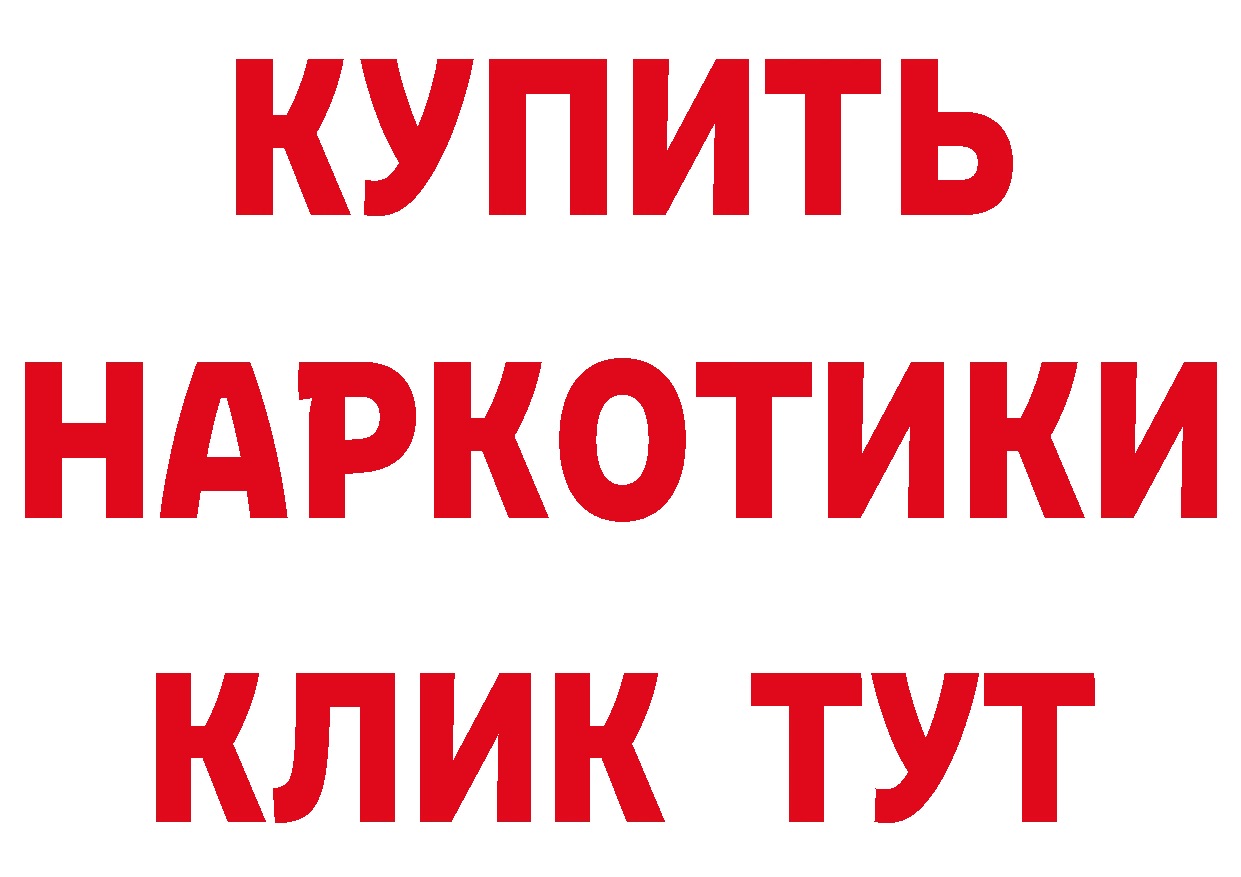 КУПИТЬ НАРКОТИКИ КЛИК ТУТ